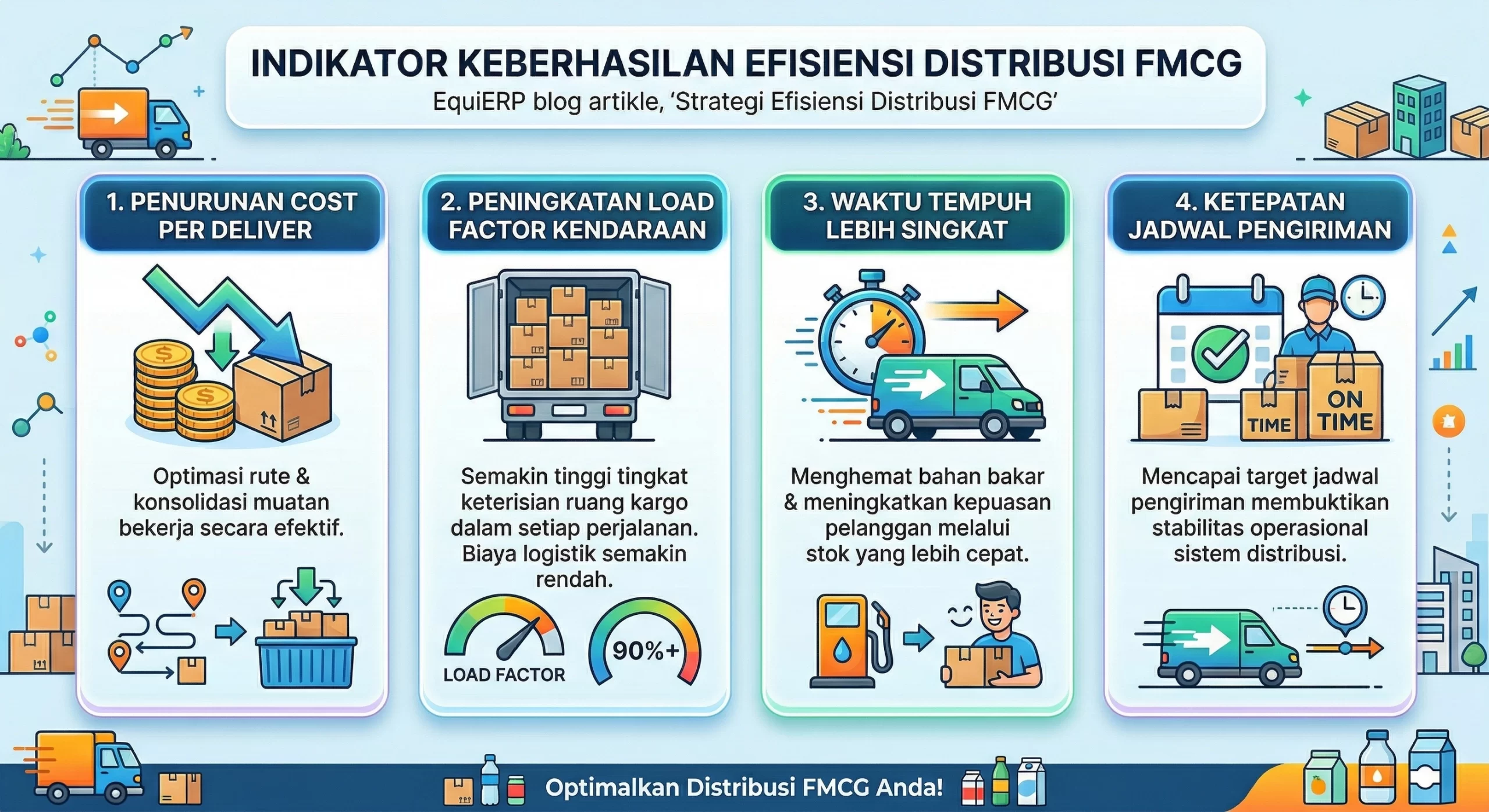 INDIKATOR KEBERHASILAN EFISIENSI DISTRIBUSI FMCG

EquiERP blog artikle, 'Strategi Efisiensi Distribusi FMCG'

1. PENURUNAN COST PER DELIVER

Optimasi rute & konsolidasi muatan bekerja secara efektif.

2. PENINGKATAN LOAD FACTOR KENDARAAN

Semakin tinggi tingkat keterisian ruang kargo dalam setiap perjalanan. Biaya logistik semakin rendah.

LOAD FACTOR

90%+

3. WAKTU TEMPUH LEBIH SINGKAT

Menghemat bahan bakar & meningkatkan kepuasan pelanggan melalui stok yang lebih cepat.

4. KETEPATAN JADWAL PENGIRIMAN

TIME

ON TIME

Mencapai target jadwal pengiriman membuktikan stabilitas operasional sistem distribusi.

Optimalkan Distribusi FMCG Anda!